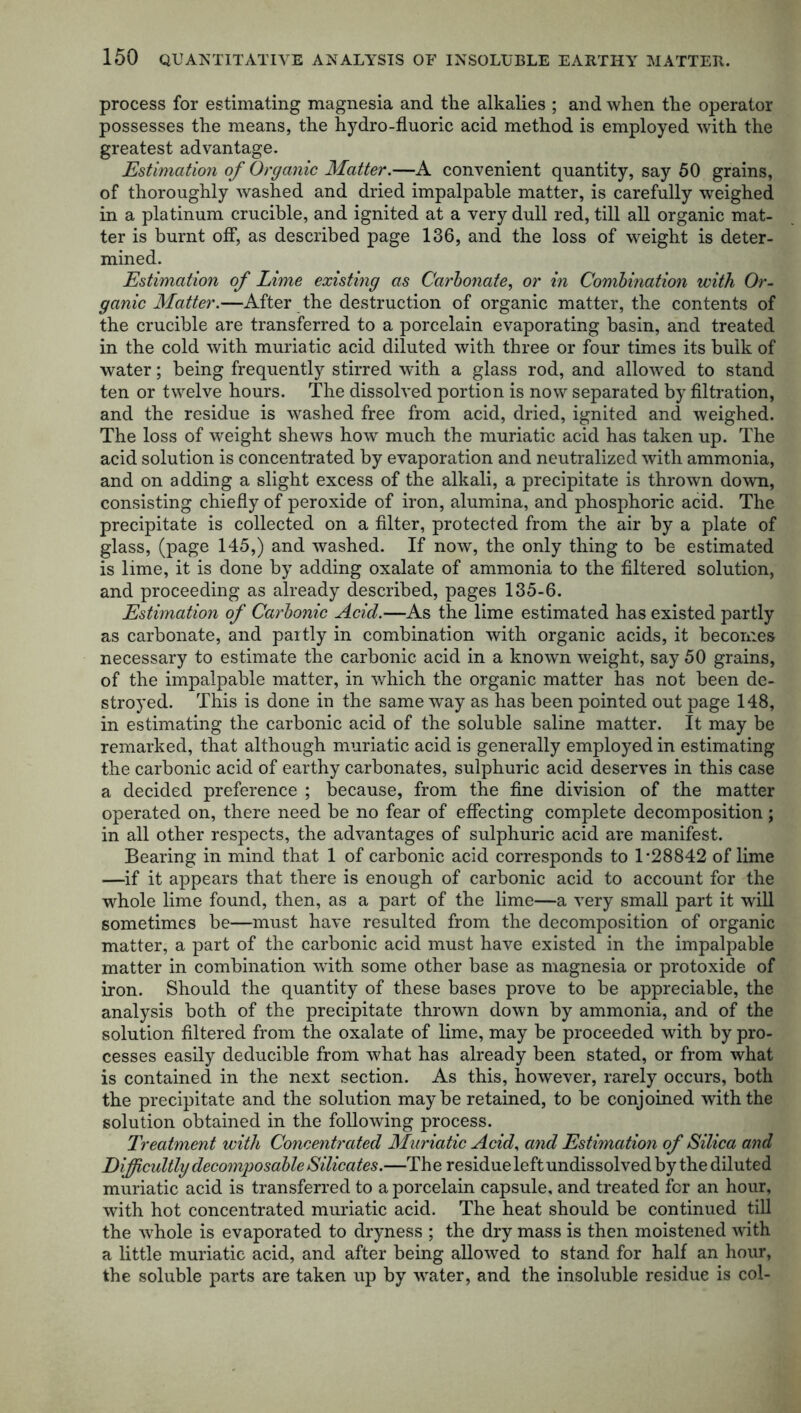 150 QUANTITATIVE ANALYSIS OF INSOLUBLE EARTHY MATTER.

process for estimating magnesia and the alkalies ; and when the operator possesses the means, the hydro-fluoric acid method is employed with the greatest advantage.

Estimation of Organic Matter.—A convenient quantity, say 50 grains, of thoroughly washed and dried impalpable matter, is carefully weighed in a platinum crucible, and ignited at a very dull red, till all organic matter is burnt off, as described page 136, and the loss of weight is determined.

Estimation of Lime existing as Carbonate, or in Combination with Organic Matter.—After the destruction of organic matter, the contents of the crucible are transferred to a porcelain evaporating basin, and treated in the cold with muriatic acid diluted with three or four times its bulk of water; being frequently stirred with a glass rod, and allowed to stand ten or twelve hours. The dissolved portion is now separated by filtration, and the residue is washed free from acid, dried, ignited and weighed. The loss of weight shews how much the muriatic acid has taken up. The acid solution is concentrated by evaporation and neutralized with ammonia, and on adding a slight excess of the alkali, a precipitate is thrown down, consisting chiefly of peroxide of iron, alumina, and phosphoric acid. The precipitate is collected on a filter, protected from the air by a plate of glass, (page 145,) and washed. If now, the only thing to be estimated is lime, it is done by adding oxalate of ammonia to the filtered solution, and proceeding as already described, pages 135-6.

Estimation of Carbonic Acid.—As the lime estimated has existed partly as carbonate, and partly in combination with organic acids, it becomes necessary to estimate the carbonic acid in a known weight, say 50 grains, of the impalpable matter, in which the organic matter has not been destroyed. This is done in the same way as has been pointed out page 148, in estimating the carbonic acid of the soluble saline matter. It may be remarked, that although muriatic acid is generally employed in estimating the carbonic acid of earthy carbonates, sulphuric acid deserves in this case a decided preference ; because, from the fine division of the matter operated on, there need be no fear of effecting complete decomposition ; in all other respects, the advantages of sulphuric acid are manifest.

Bearing in mind that 1 of carbonic acid corresponds to 1·28842 of lime —if it appears that there is enough of carbonic acid to account for the whole lime found, then, as a part of the lime—a very small part it will sometimes be—must have resulted from the decomposition of organic matter, a part of the carbonic acid must have existed in the impalpable matter in combination with some other base as magnesia or protoxide of iron. Should the quantity of these bases prove to be appreciable, the analysis both of the precipitate thrown down by ammonia, and of the solution filtered from the oxalate of lime, may be proceeded with by processes easily deducible from what has already been stated, or from what is contained in the next section. As this, however, rarely occurs, both the precipitate and the solution may be retained, to be conjoined with the solution obtained in the following process.

Treatment with Concentrated Muriatic Acid, and Estimation of Silica and Difficultly decomposable Silicates.—The residue left undissolved by the diluted muriatic acid is transferred to a porcelain capsule, and treated for an hour, with hot concentrated muriatic acid. The heat should be continued till the whole is evaporated to dryness ; the dry mass is then moistened with a little muriatic acid, and after being allowed to stand for half an hour, the soluble parts are taken up by water, and the insoluble residue is col-